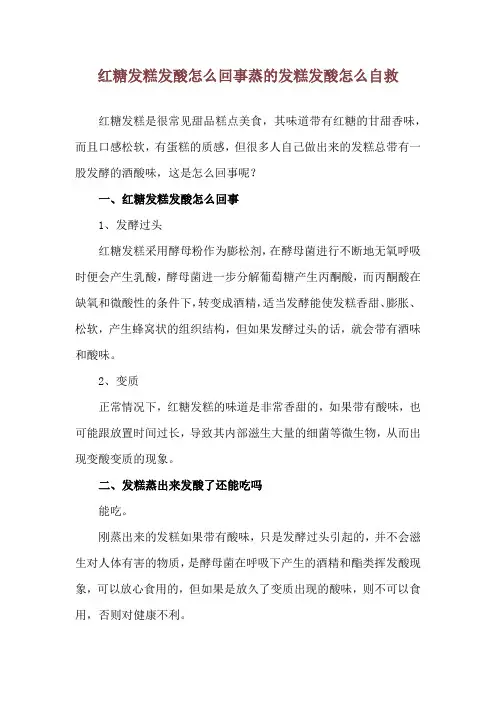 红糖发糕发酸怎么回事蒸的发糕发酸怎么自救

红糖发糕是很常见甜品糕点美食，其味道带有红糖的甘甜香味，而且口感松软，有蛋糕的质感，但很多人自己做出来的发糕总带有一股发酵的酒酸味，这是怎么回事呢？

一、红糖发糕发酸怎么回事

1、发酵过头

红糖发糕采用酵母粉作为膨松剂，在酵母菌进行不断地无氧呼吸时便会产生乳酸，酵母菌进一步分解葡萄糖产生丙酮酸，而丙酮酸在缺氧和微酸性的条件下，转变成酒精，适当发酵能使发糕香甜、膨胀、松软，产生蜂窝状的组织结构，但如果发酵过头的话，就会带有酒味和酸味。

2、变质

正常情况下，红糖发糕的味道是非常香甜的，如果带有酸味，也可能跟放置时间过长，导致其内部滋生大量的细菌等微生物，从而出现变酸变质的现象。

二、发糕蒸出来发酸了还能吃吗

能吃。

刚蒸出来的发糕如果带有酸味，只是发酵过头引起的，并不会滋生对人体有害的物质，是酵母菌在呼吸下产生的酒精和酯类挥发酸现象，可以放心食用的，但如果是放久了变质出现的酸味，则不可以食用，否则对健康不利。